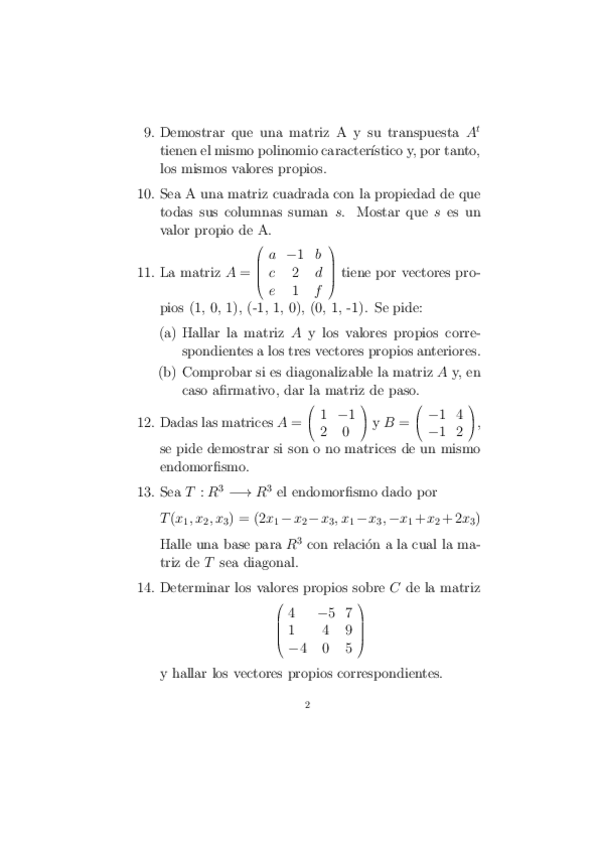 9. Demostrar que una matriz A y su transpuesta $A^t$ tienen el mismo polinomio característico y, por tanto, los mismos valores propios.

10. Sea A una matriz cuadrada con la propiedad de que todas sus columnas suman $s$. Mostar que $s$ es un valor propio de A.

11. La matriz $A = \begin{pmatrix} a & -1 & b \\ c & 2 & d \\ e & 1 & f \end{pmatrix}$ tiene por vectores propios (1, 0, 1), (-1, 1, 0), (0, 1, -1). Se pide:

(a) Hallar la matriz $A$ y los valores propios correspondientes a los tres vectores propios anteriores.

(b) Comprobar si es diagonalizable la matriz $A$ y, en caso afirmativo, dar la matriz de paso.

12. Dadas las matrices $A = \begin{pmatrix} 1 & -1 \\ 2 & 0 \end{pmatrix}$ y $B = \begin{pmatrix} -1 & 4 \\ -1 & 2 \end{pmatrix}$, se pide demostrar si son o no matrices de un mismo endomorfismo.

13. Sea $T : R^3 \longrightarrow R^3$ el endomorfismo dado por

$T(x_1, x_2, x_3) = (2x_1 - x_2 - x_3, x_1 - x_3, -x_1 + x_2 + 2x_3)$

Halle una base para $R^3$ con relación a la cual la matriz de $T$ sea diagonal.

14. Determinar los valores propios sobre $C$ de la matriz

$\begin{pmatrix} 4 & -5 & 7 \\ 1 & 4 & 9 \\ -4 & 0 & 5 \end{pmatrix}$

y hallar los vectores propios correspondientes.

2